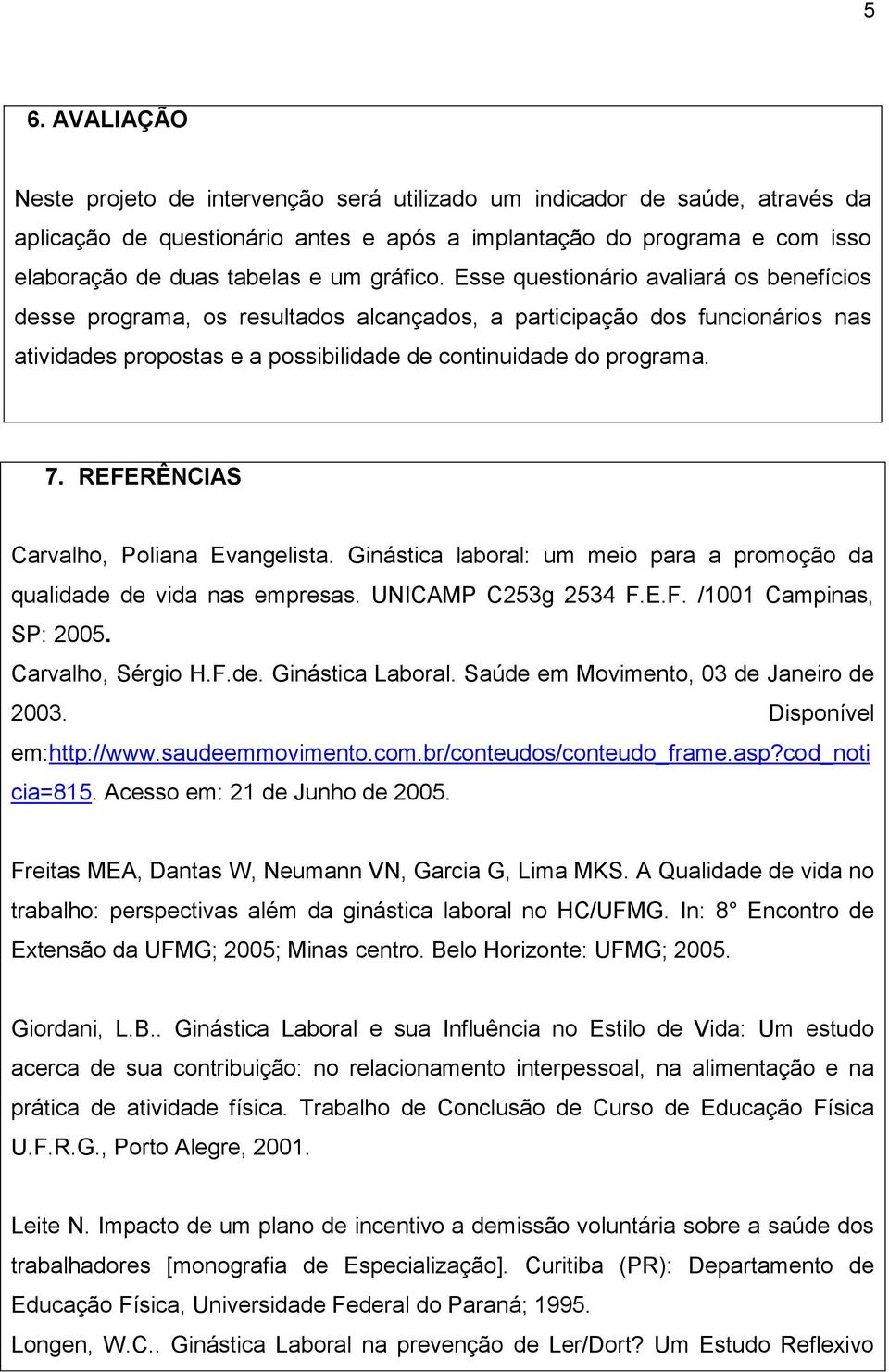 5

6. AVALIAÇÃO

Neste projeto de intervenção será utilizado um indicador de saúde, através da aplicação de questionário antes e após a implantação do programa e com isso elaboração de duas tabelas e um gráfico. Esse questionário avaliará os benefícios desse programa, os resultados alcançados, a participação dos funcionários nas atividades propostas e a possibilidade de continuidade do programa.

7. REFERÊNCIAS

Carvalho, Poliana Evangelista. Ginástica laboral: um meio para a promoção da qualidade de vida nas empresas. UNICAMP C253g 2534 F.E.F. /1001 Campinas, SP: 2005.
Carvalho, Sérgio H.F.de. Ginástica Laboral. Saúde em Movimento, 03 de Janeiro de 2003. Disponível em:http://www.saudeemmovimento.com.br/conteudos/conteudo_frame.asp?cod_noticia=815. Acesso em: 21 de Junho de 2005.

Freitas MEA, Dantas W, Neumann VN, Garcia G, Lima MKS. A Qualidade de vida no trabalho: perspectivas além da ginástica laboral no HC/UFMG. In: 8° Encontro de Extensão da UFMG; 2005; Minas centro. Belo Horizonte: UFMG; 2005.

Giordani, L.B.. Ginástica Laboral e sua Influência no Estilo de Vida: Um estudo acerca de sua contribuição: no relacionamento interpessoal, na alimentação e na prática de atividade física. Trabalho de Conclusão de Curso de Educação Física U.F.R.G., Porto Alegre, 2001.

Leite N. Impacto de um plano de incentivo a demissão voluntária sobre a saúde dos trabalhadores [monografia de Especialização]. Curitiba (PR): Departamento de Educação Física, Universidade Federal do Paraná; 1995.
Longen, W.C.. Ginástica Laboral na prevenção de Ler/Dort? Um Estudo Reflexivo